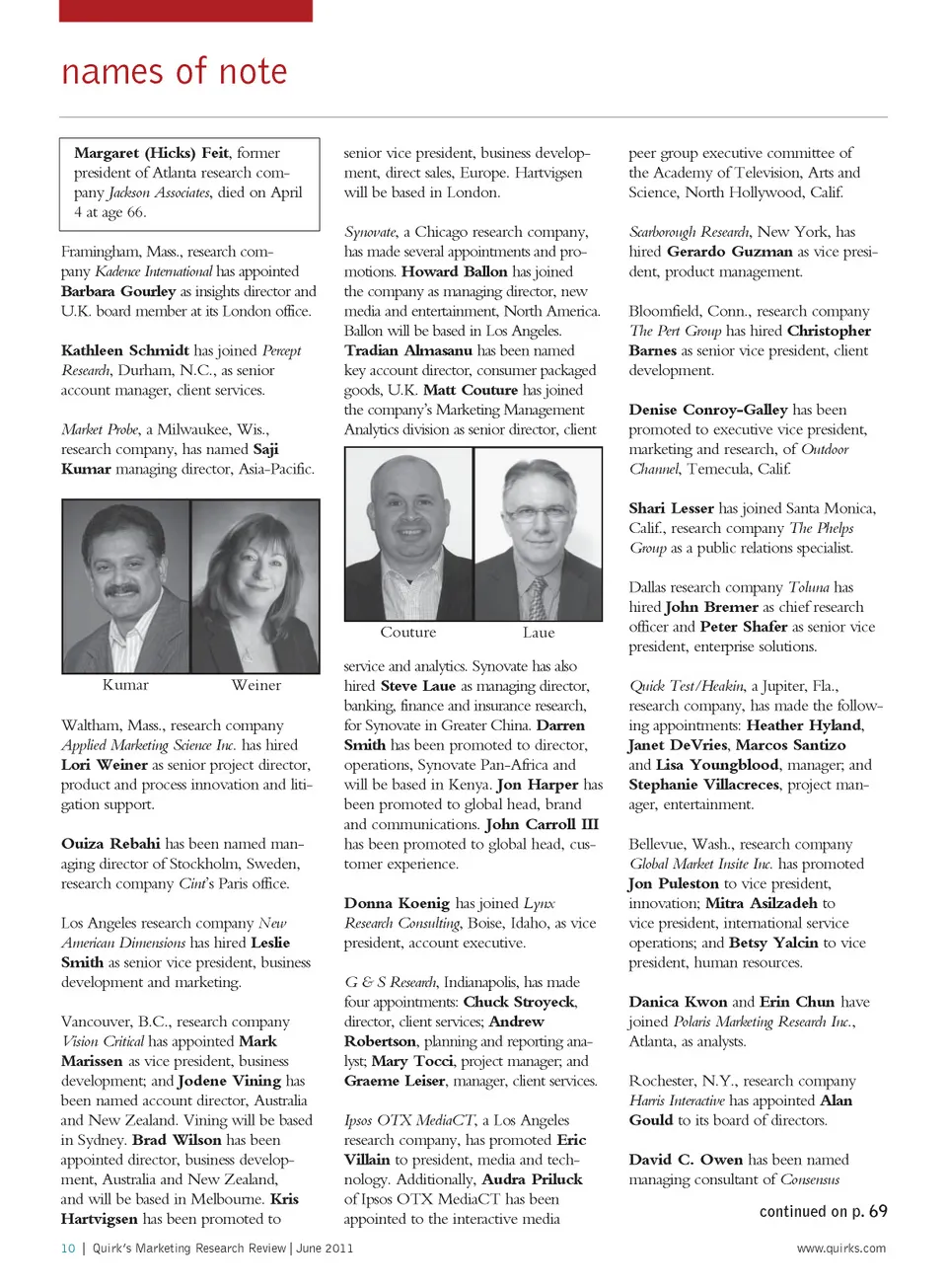 names of note

Margaret (Hicks) Feit, former president of Atlanta research company Jackson Associates, died on April 4 at age 66.

Framingham, Mass., research company Kadence International has appointed Barbara Gourley as insights director and U.K. board member at its London office.

Kathleen Schmidt has joined Percept Research, Durham, N.C., as senior account manager, client services.

Market Probe, a Milwaukee, Wis., research company, has named Saji Kumar managing director, Asia-Pacific.

Kumar Weiner

Waltham, Mass., research company Applied Marketing Science Inc. has hired Lori Weiner as senior project director, product and process innovation and litigation support.

Ouiza Rebahi has been named managing director of Stockholm, Sweden, research company Cint's Paris office.

Los Angeles research company New American Dimensions has hired Leslie Smith as senior vice president, business development and marketing.

Vancouver, B.C., research company Vision Critical has appointed Mark Marissen as vice president, business development; and Jodene Vining has been named account director, Australia and New Zealand. Vining will be based in Sydney. Brad Wilson has been appointed director, business development, Australia and New Zealand, and will be based in Melbourne. Kris Hartvigsen has been promoted to senior vice president, business development, direct sales, Europe. Hartvigsen will be based in London.

Synovate, a Chicago research company, has made several appointments and promotions. Howard Ballon has joined the company as managing director, new media and entertainment, North America. Ballon will be based in Los Angeles. Tradian Almasanu has been named key account director, consumer packaged goods, U.K. Matt Couture has joined the company's Marketing Management Analytics division as senior director, client

Couture Laue

service and analytics. Synovate has also hired Steve Laue as managing director, banking, finance and insurance research, for Synovate in Greater China. Darren Smith has been promoted to director, operations, Synovate Pan-Africa and will be based in Kenya. Jon Harper has been promoted to global head, brand and communications. John Carroll III has been promoted to global head, customer experience.

Donna Koenig has joined Lynx Research Consulting, Boise, Idaho, as vice president, account executive.

G & S Research, Indianapolis, has made four appointments: Chuck Stroyeck, director, client services; Andrew Robertson, planning and reporting analyst; Mary Tocci, project manager; and Graeme Leiser, manager, client services.

Ipsos OTX MediaCT, a Los Angeles research company, has promoted Eric Villain to president, media and technology. Additionally, Audra Priluck of Ipsos OTX MediaCT has been appointed to the interactive media peer group executive committee of the Academy of Television, Arts and Science, North Hollywood, Calif.

Scarborough Research, New York, has hired Gerardo Guzman as vice president, product management.

Bloomfield, Conn., research company The Pert Group has hired Christopher Barnes as senior vice president, client development.

Denise Conroy-Galley has been promoted to executive vice president, marketing and research, of Outdoor Channel, Temecula, Calif.

Shari Lesser has joined Santa Monica, Calif., research company The Phelps Group as a public relations specialist.

Dallas research company Toluna has hired John Bremer as chief research officer and Peter Shafer as senior vice president, enterprise solutions.

Quick Test/Heakin, a Jupiter, Fla., research company, has made the following appointments: Heather Hyland, Janet DeVries, Marcos Santizo and Lisa Youngblood, manager; and Stephanie Villacreces, project manager, entertainment.

Bellevue, Wash., research company Global Market Insite Inc. has promoted Jon Puleston to vice president, innovation; Mitra Asilzadeh to vice president, international service operations; and Betsy Yalcin to vice president, human resources.

Danica Kwon and Erin Chun have joined Polaris Marketing Research Inc., Atlanta, as analysts.

Rochester, N.Y., research company Harris Interactive has appointed Alan Gould to its board of directors.

David C. Owen has been named managing consultant of Consensus

continued on p. 69

10 | Quirk's Marketing Research Review | June 2011 www.quirks.com